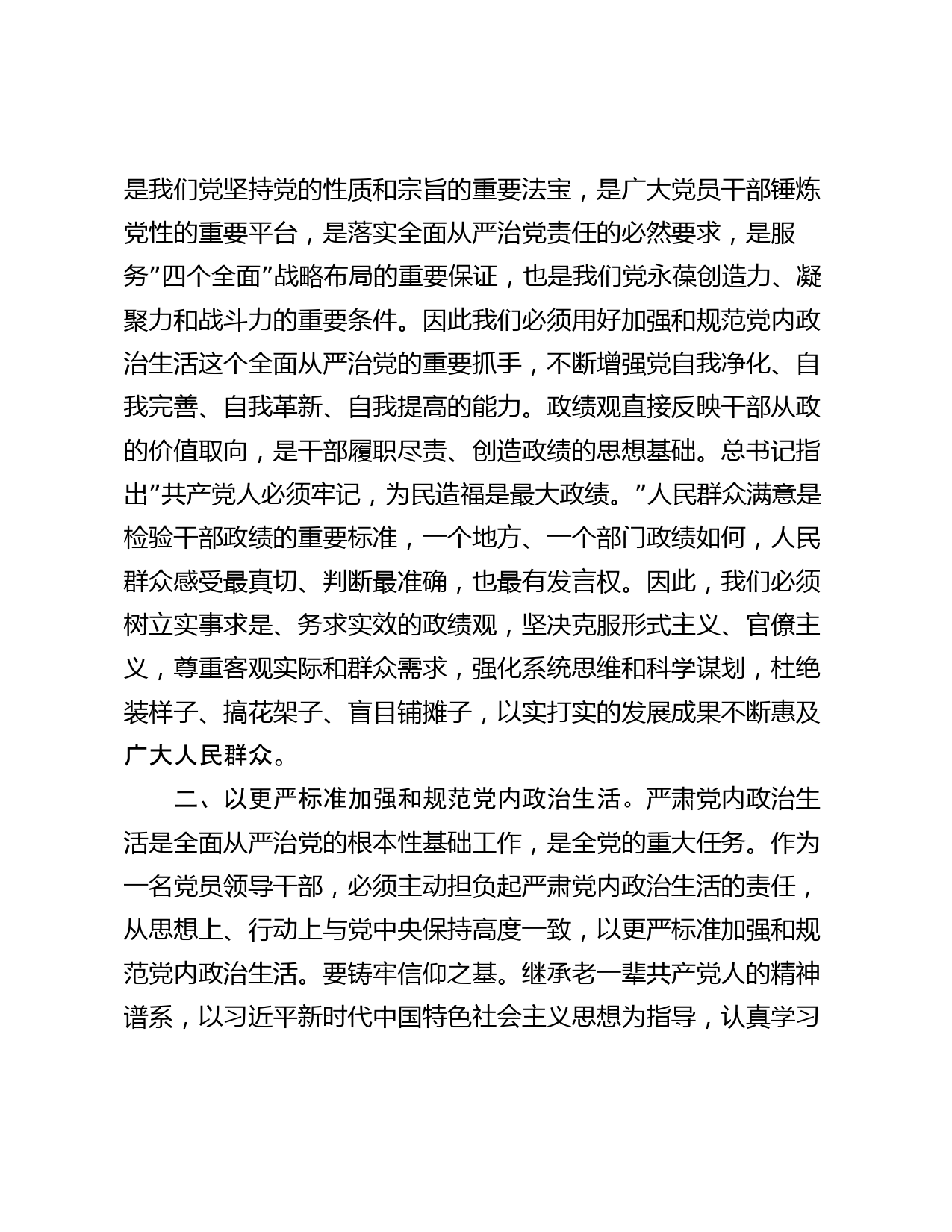 是我们党坚持党的性质和宗旨的重要法宝，是广大党员干部锤炼党性的重要平台，是落实全面从严治党责任的必然要求，是服务”四个全面”战略布局的重要保证，也是我们党永葆创造力、凝聚力和战斗力的重要条件。因此我们必须用好加强和规范党内政治生活这个全面从严治党的重要抓手，不断增强党自我净化、自我完善、自我革新、自我提高的能力。政绩观直接反映干部从政的价值取向，是干部履职尽责、创造政绩的思想基础。总书记指出”共产党人必须牢记，为民造福是最大政绩。”人民群众满意是检验干部政绩的重要标准，一个地方、一个部门政绩如何，人民群众感受最真切、判断最准确，也最有发言权。因此，我们必须树立实事求是、务求实效的政绩观，坚决克服形式主义、官僚主义，尊重客观实际和群众需求，强化系统思维和科学谋划，杜绝装样子、搞花架子、盲目铺摊子，以实打实的发展成果不断惠及广大人民群众。

二、以更严标准加强和规范党内政治生活。严肃党内政治生活是全面从严治党的根本性基础工作，是全党的重大任务。作为一名党员领导干部，必须主动担负起严肃党内政治生活的责任，从思想上、行动上与党中央保持高度一致，以更严标准加强和规范党内政治生活。要铸牢信仰之基。继承老一辈共产党人的精神谱系，以习近平新时代中国特色社会主义思想为指导，认真学习